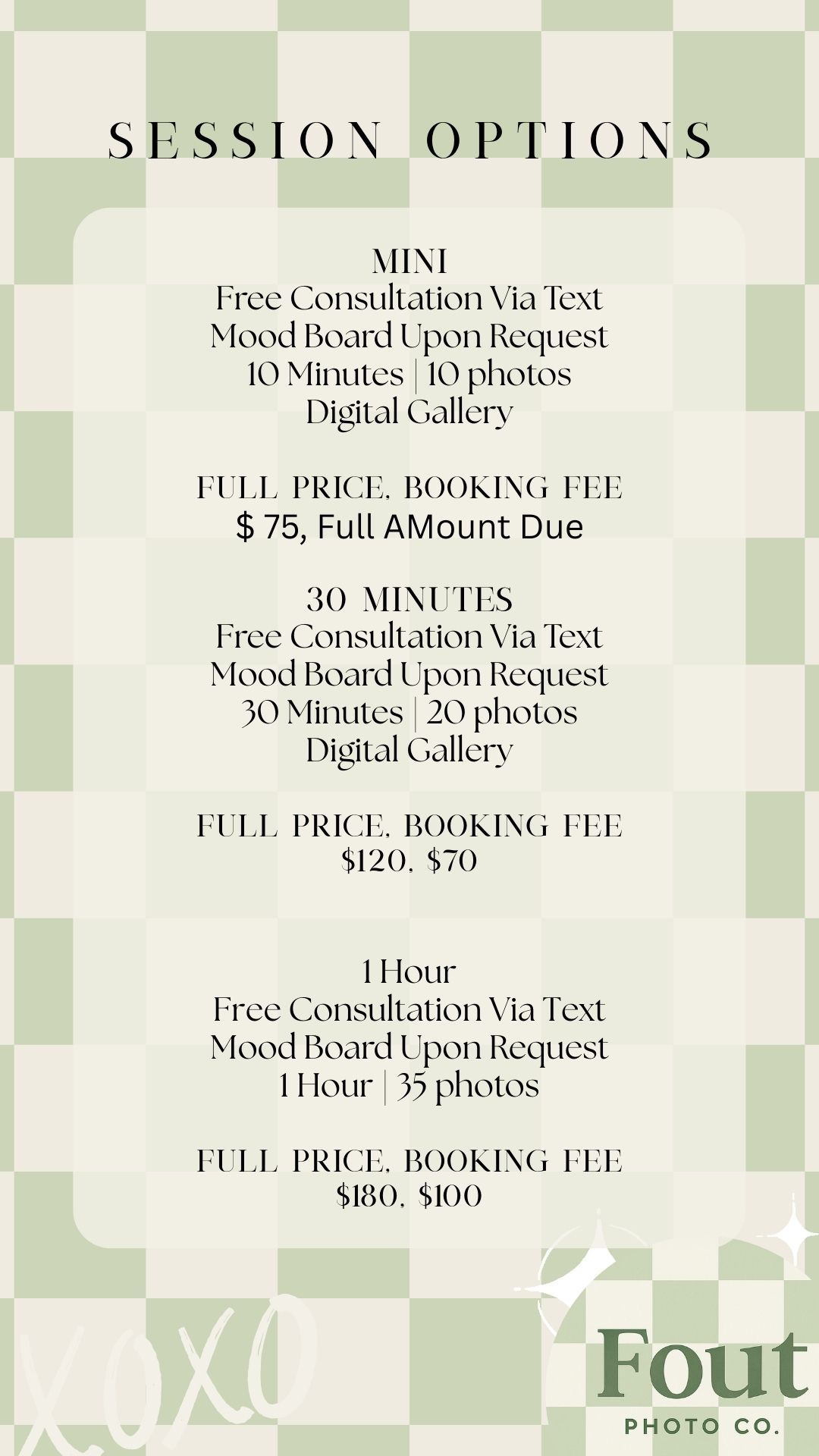 SESSION OPTIONS

MINI
Free Consultation Via Text
Mood Board Upon Request
10 Minutes | 10 photos
Digital Gallery

FULL PRICE, BOOKING FEE
$ 75, Full AMount Due

30 MINUTES
Free Consultation Via Text
Mood Board Upon Request
30 Minutes | 20 photos
Digital Gallery

FULL PRICE, BOOKING FEE
$120, $70

1 Hour
Free Consultation Via Text
Mood Board Upon Request
1 Hour | 35 photos

FULL PRICE, BOOKING FEE
$180, $100

XOXO

Fout
PHOTO CO.